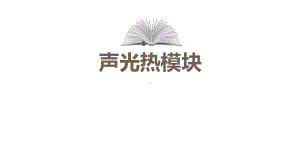 声光热模块